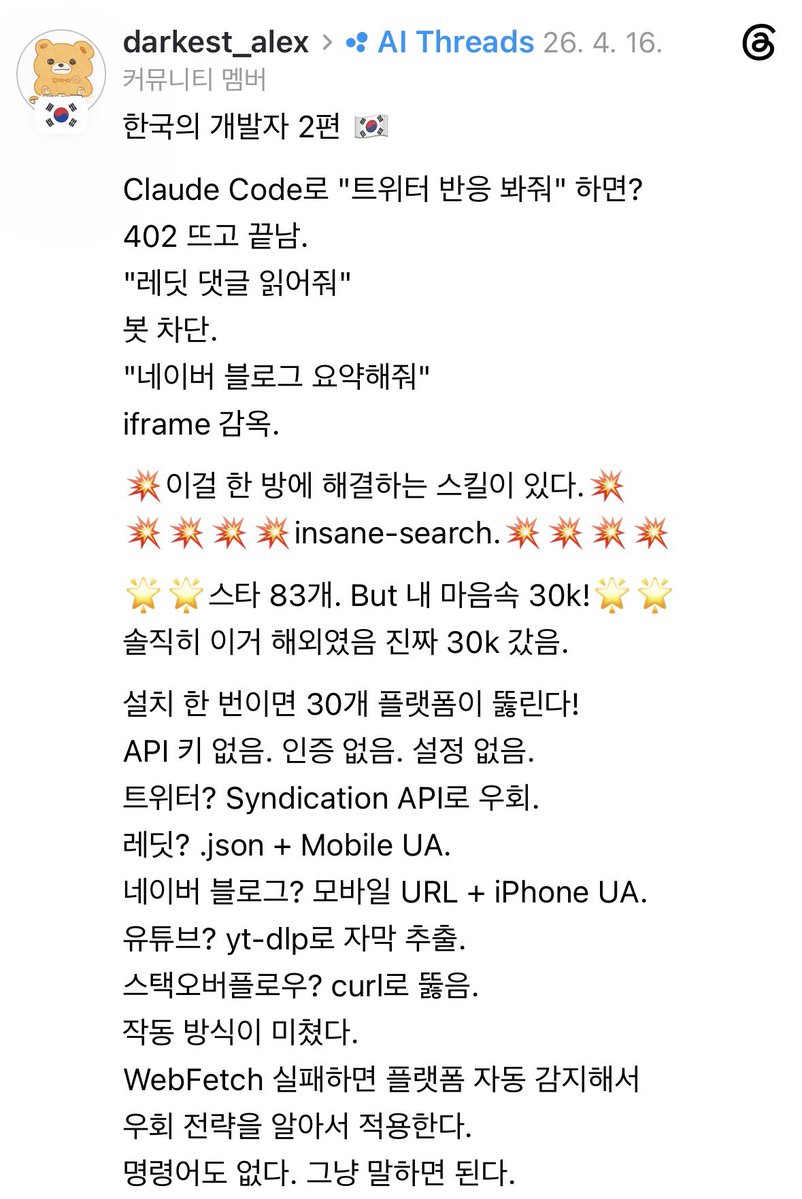 darkest_alex > AI Threads 26. 4. 16.
커뮤니티 멤버

한국의 개발자 2편 🇰🇷

Claude Code로 "트위터 반응 봐줘" 하면?
402 뜨고 끝남.
"레딧 댓글 읽어줘"
봇 차단.
"네이버 블로그 요약해줘"
iframe 감옥.

💥이걸 한 방에 해결하는 스킬이 있다.💥
💥💥💥💥insane-search.💥💥💥💥

🌟🌟스타 83개. But 내 마음속 30k!🌟🌟
솔직히 이거 해외였음 진짜 30k 갔음.

설치 한 번이면 30개 플랫폼이 뚫린다!
API 키 없음. 인증 없음. 설정 없음.
트위터? Syndication API로 우회.
레딧? .json + Mobile UA.
네이버 블로그? 모바일 URL + iPhone UA.
유튜브? yt-dlp로 자막 추출.
스택오버플로우? curl로 뚫음.
작동 방식이 미쳤다.
WebFetch 실패하면 플랫폼 자동 감지해서 우회 전략을 알아서 적용한다.
명령어도 없다. 그냥 말하면 된다.